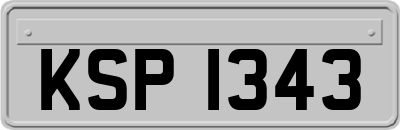 KSP 1343